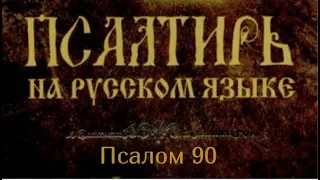 ПСАЛТИРЬ
НА РУССКОМ ЯЗЫКЕ

Псалом 90